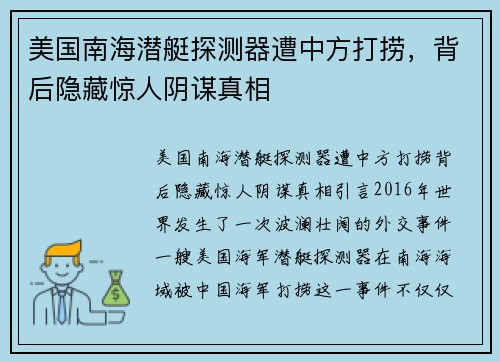 美国南海潜艇探测器遭中方打捞，背后隐藏惊人阴谋真相

美国南海潜艇探测器遭中方打捞背后隐藏惊人阴谋真相引言2016年世界发生了一次波澜壮阔的外交事件一艘美国海军潜艇探测器在南海海域被中国海军打捞这一事件不仅仅

$